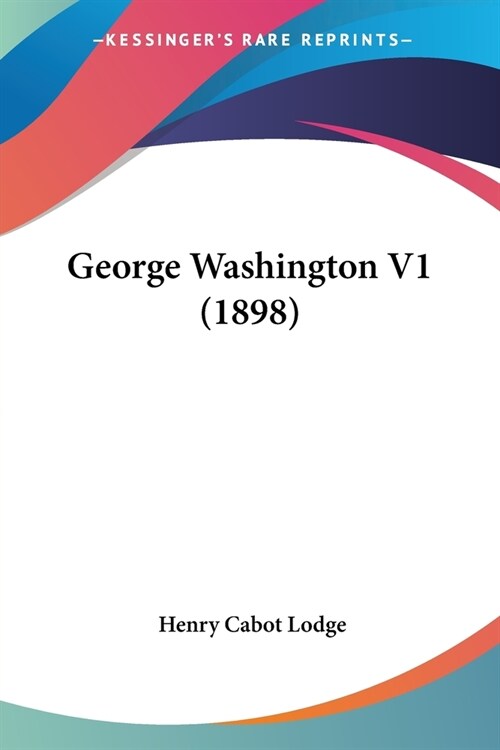 —KESSINGER'S RARE REPRINTS—

George Washington V1 (1898)

Henry Cabot Lodge